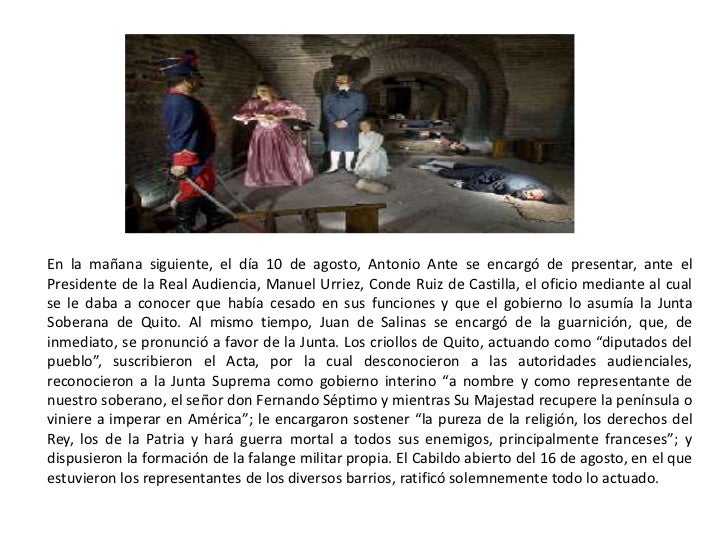 En la mañana siguiente, el día 10 de agosto, Antonio Ante se encargó de presentar, ante el Presidente de la Real Audiencia, Manuel Urriez, Conde Ruiz de Castilla, el oficio mediante al cual se le daba a conocer que había cesado en sus funciones y que el gobierno lo asumía la Junta Soberana de Quito. Al mismo tiempo, Juan de Salinas se encargó de la guarnición, que, de inmediato, se pronunció a favor de la Junta. Los criollos de Quito, actuando como “diputados del pueblo”, suscribieron el Acta, por la cual desconocieron a las autoridades audienciales, reconocieron a la Junta Suprema como gobierno interino “a nombre y como representante de nuestro soberano, el señor don Fernando Séptimo y mientras Su Majestad recupere la península o viniere a imperar en América”; le encargaron sostener “la pureza de la religión, los derechos del Rey, los de la Patria y hará guerra mortal a todos sus enemigos, principalmente franceses”; y dispusieron la formación de la falange militar propia. El Cabildo abierto del 16 de agosto, en el que estuvieron los representantes de los diversos barrios, ratificó solemnemente todo lo actuado.